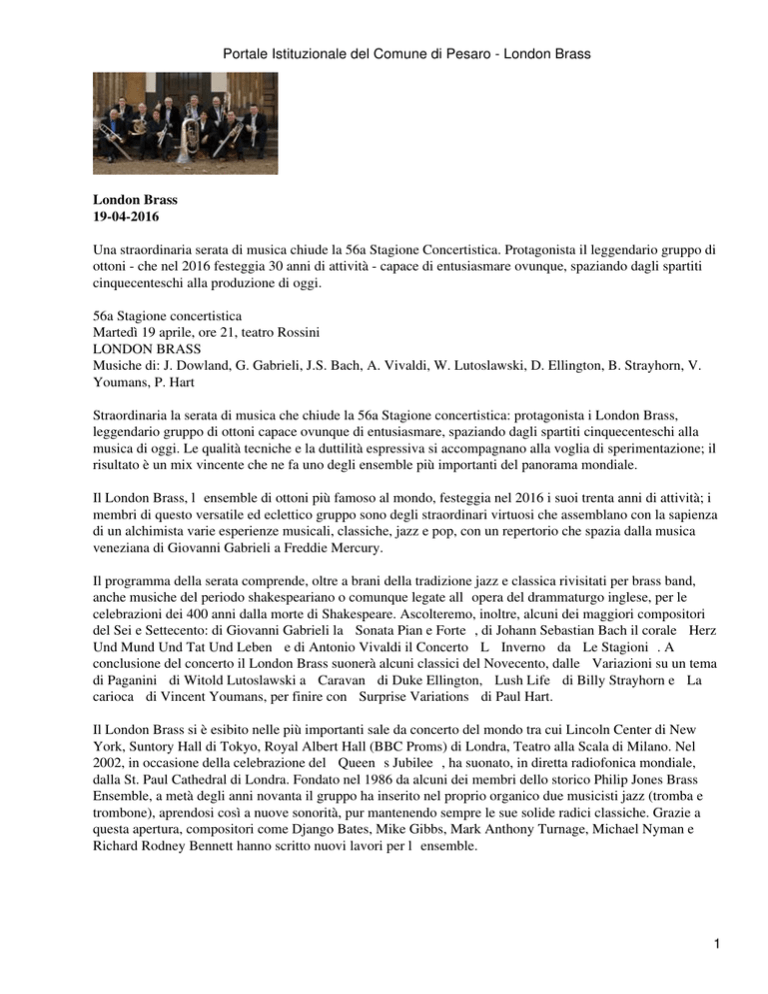 Portale Istituzionale del Comune di Pesaro - London Brass

London Brass
19-04-2016

Una straordinaria serata di musica chiude la 56a Stagione Concertistica. Protagonista il leggendario gruppo di ottoni - che nel 2016 festeggia 30 anni di attività - capace di entusiasmare ovunque, spaziando dagli spartiti cinquecenteschi alla produzione di oggi.

56a Stagione concertistica
Martedì 19 aprile, ore 21, teatro Rossini
LONDON BRASS
Musiche di: J. Dowland, G. Gabrieli, J.S. Bach, A. Vivaldi, W. Lutoslawski, D. Ellington, B. Strayhorn, V. Youmans, P. Hart

Straordinaria la serata di musica che chiude la 56a Stagione concertistica: protagonista i London Brass, leggendario gruppo di ottoni capace ovunque di entusiasmare, spaziando dagli spartiti cinquecenteschi alla musica di oggi. Le qualità tecniche e la duttilità espressiva si accompagnano alla voglia di sperimentazione; il risultato è un mix vincente che ne fa uno degli ensemble più importanti del panorama mondiale.

Il London Brass, l ensemble di ottoni più famoso al mondo, festeggia nel 2016 i suoi trenta anni di attività; i membri di questo versatile ed eclettico gruppo sono degli straordinari virtuosi che assemblano con la sapienza di un alchimista varie esperienze musicali, classiche, jazz e pop, con un repertorio che spazia dalla musica veneziana di Giovanni Gabrieli a Freddie Mercury.

Il programma della serata comprende, oltre a brani della tradizione jazz e classica rivisitati per brass band, anche musiche del periodo shakespeariano o comunque legate all opera del drammaturgo inglese, per le celebrazioni dei 400 anni dalla morte di Shakespeare. Ascolteremo, inoltre, alcuni dei maggiori compositori del Sei e Settecento: di Giovanni Gabrieli la Sonata Pian e Forte , di Johann Sebastian Bach il corale Herz Und Mund Und Tat Und Leben e di Antonio Vivaldi il Concerto L Inverno da Le Stagioni . A conclusione del concerto il London Brass suonerà alcuni classici del Novecento, dalle Variazioni su un tema di Paganini di Witold Lutoslawski a Caravan di Duke Ellington, Lush Life di Billy Strayhorn e La carioca di Vincent Youmans, per finire con Surprise Variations di Paul Hart.

Il London Brass si è esibito nelle più importanti sale da concerto del mondo tra cui Lincoln Center di New York, Suntory Hall di Tokyo, Royal Albert Hall (BBC Proms) di Londra, Teatro alla Scala di Milano. Nel 2002, in occasione della celebrazione del Queen s Jubilee , ha suonato, in diretta radiofonica mondiale, dalla St. Paul Cathedral di Londra. Fondato nel 1986 da alcuni dei membri dello storico Philip Jones Brass Ensemble, a metà degli anni novanta il gruppo ha inserito nel proprio organico due musicisti jazz (tromba e trombone), aprendosi così a nuove sonorità, pur mantenendo sempre le sue solide radici classiche. Grazie a questa apertura, compositori come Django Bates, Mike Gibbs, Mark Anthony Turnage, Michael Nyman e Richard Rodney Bennett hanno scritto nuovi lavori per l ensemble.

1